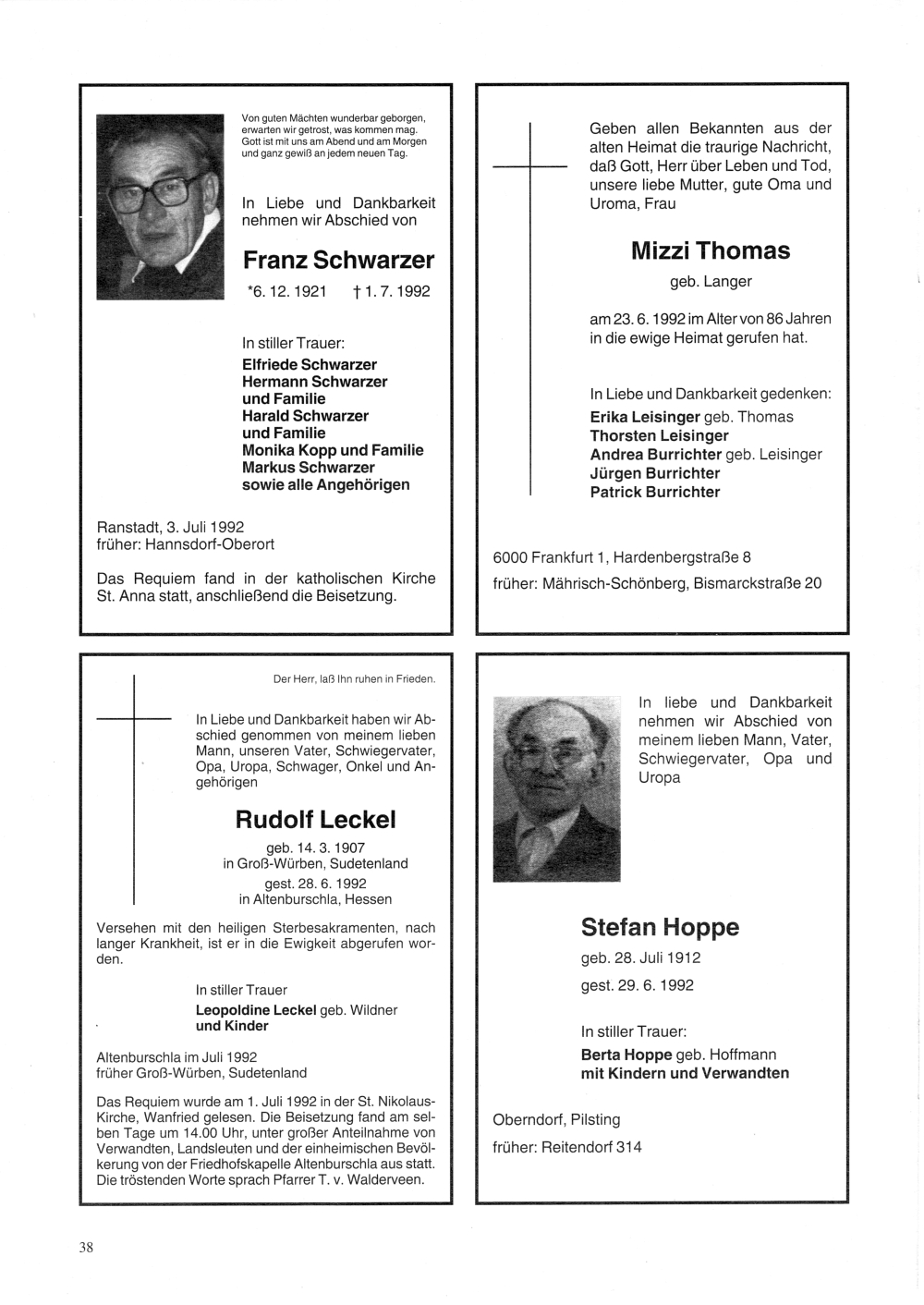 Von guten Mächten wunderbar geborgen, erwarten wir getrost, was kommen mag. Gott ist mit uns am Abend und am Morgen und ganz gewiß an jedem neuen Tag.

In Liebe und Dankbarkeit nehmen wir Abschied von

Franz Schwarzer

*6. 12. 1921 † 1. 7. 1992

In stiller Trauer:
Elfriede Schwarzer
Hermann Schwarzer und Familie
Harald Schwarzer und Familie
Monika Kopp und Familie
Markus Schwarzer
sowie alle Angehörigen

Ranstadt, 3. Juli 1992
früher: Hannsdorf-Oberort

Das Requiem fand in der katholischen Kirche St. Anna statt, anschließend die Beisetzung.

Geben allen Bekannten aus der alten Heimat die traurige Nachricht, daß Gott, Herr über Leben und Tod, unsere liebe Mutter, gute Oma und Uroma, Frau

Mizzi Thomas

geb. Langer

am 23. 6. 1992 im Alter von 86 Jahren in die ewige Heimat gerufen hat.

In Liebe und Dankbarkeit gedenken:
Erika Leisinger geb. Thomas
Thorsten Leisinger
Andrea Burrichter geb. Leisinger
Jürgen Burrichter
Patrick Burrichter

6000 Frankfurt 1, Hardenbergstraße 8
früher: Mährisch-Schönberg, Bismarckstraße 20

Der Herr, laß Ihn ruhen in Frieden.

In Liebe und Dankbarkeit haben wir Abschied genommen von meinem lieben Mann, unseren Vater, Schwiegervater, Opa, Uropa, Schwager, Onkel und Angehörigen

Rudolf Leckel

geb. 14. 3. 1907
in Groß-Würben, Sudetenland
gest. 28. 6. 1992
in Altenburschla, Hessen

Versehen mit den heiligen Sterbesakramenten, nach langer Krankheit, ist er in die Ewigkeit abgerufen worden.

In stiller Trauer
Leopoldine Leckel geb. Wildner
und Kinder

Altenburschla im Juli 1992
früher Groß-Würben, Sudetenland

Das Requiem wurde am 1. Juli 1992 in der St. Nikolaus-Kirche, Wanfried gelesen. Die Beisetzung fand am selben Tage um 14.00 Uhr, unter großer Anteilnahme von Verwandten, Landsleuten und der einheimischen Bevölkerung von der Friedhofskapelle Altenburschla aus statt. Die tröstenden Worte sprach Pfarrer T. v. Walderveen.

In liebe und Dankbarkeit nehmen wir Abschied von meinem lieben Mann, Vater, Schwiegervater, Opa und Uropa

Stefan Hoppe

geb. 28. Juli 1912
gest. 29. 6. 1992

In stiller Trauer:
Berta Hoppe geb. Hoffmann
mit Kindern und Verwandten

Oberndorf, Pilsting
früher: Reitendorf 314

38